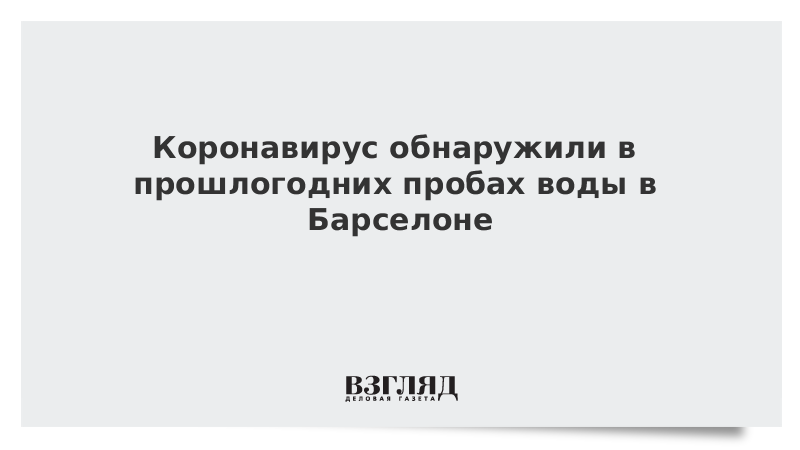 Коронавирус обнаружили в прошлогодних пробах воды в Барселоне

ВЗГЛЯД
ДЕЛОВАЯ ГАЗЕТА